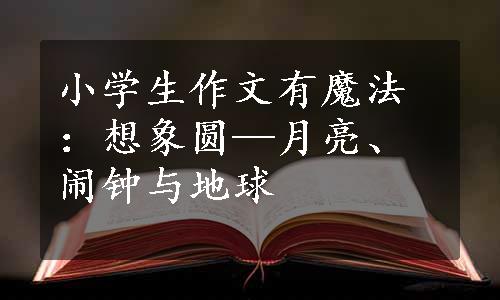 小学生作文有魔法：想象圆—月亮、闹钟与地球